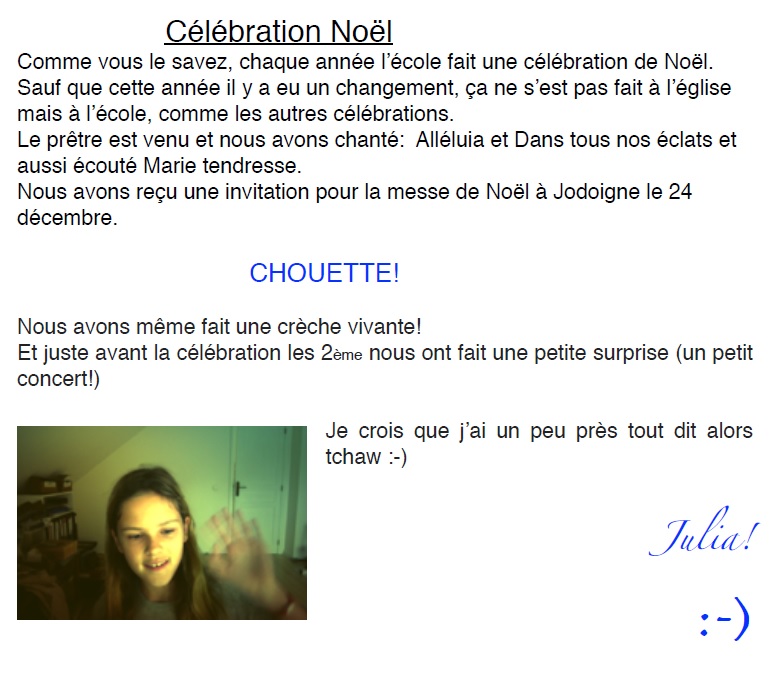 Célébration Noël

Comme vous le savez, chaque année l'école fait une célébration de Noël. Sauf que cette année il y a eu un changement, ça ne s'est pas fait à l'église mais à l'école, comme les autres célébrations.
Le prêtre est venu et nous avons chanté: Alléluia et Dans tous nos éclats et aussi écouté Marie tendresse.
Nous avons reçu une invitation pour la messe de Noël à Jodoigne le 24 décembre.

CHOUETTE!

Nous avons même fait une crèche vivante!
Et juste avant la célébration les 2ème nous ont fait une petite surprise (un petit concert!)

Je crois que j'ai un peu près tout dit alors tchaw :-)

Julia!

:-)